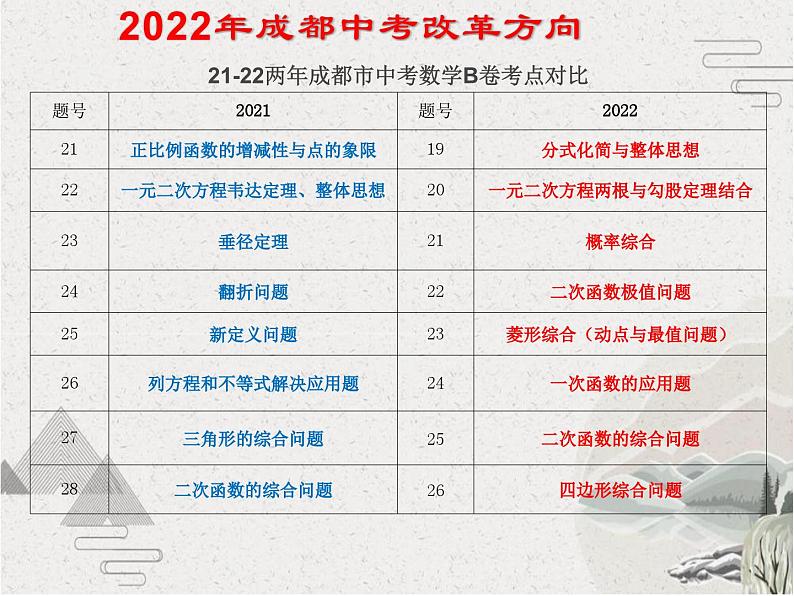 2022年成都中考改革方向

21-22两年成都市中考数学B卷考点对比

| 题号 | 2021 | 题号 | 2022 |
|---|---|---|---|
| 21 | 正比例函数的增减性与点的象限 | 19 | 分式化简与整体思想 |
| 22 | 一元二次方程韦达定理、整体思想 | 20 | 一元二次方程两根与勾股定理结合 |
| 23 | 垂径定理 | 21 | 概率综合 |
| 24 | 翻折问题 | 22 | 二次函数极值问题 |
| 25 | 新定义问题 | 23 | 菱形综合（动点与最值问题） |
| 26 | 列方程和不等式解决应用题 | 24 | 一次函数的应用题 |
| 27 | 三角形的综合问题 | 25 | 二次函数的综合问题 |
| 28 | 二次函数的综合问题 | 26 | 四边形综合问题 |